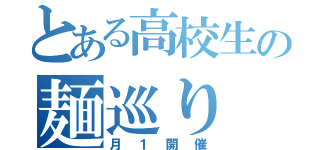 とある高校生の
麺巡り
月１開催